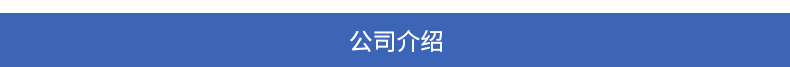 公司介绍